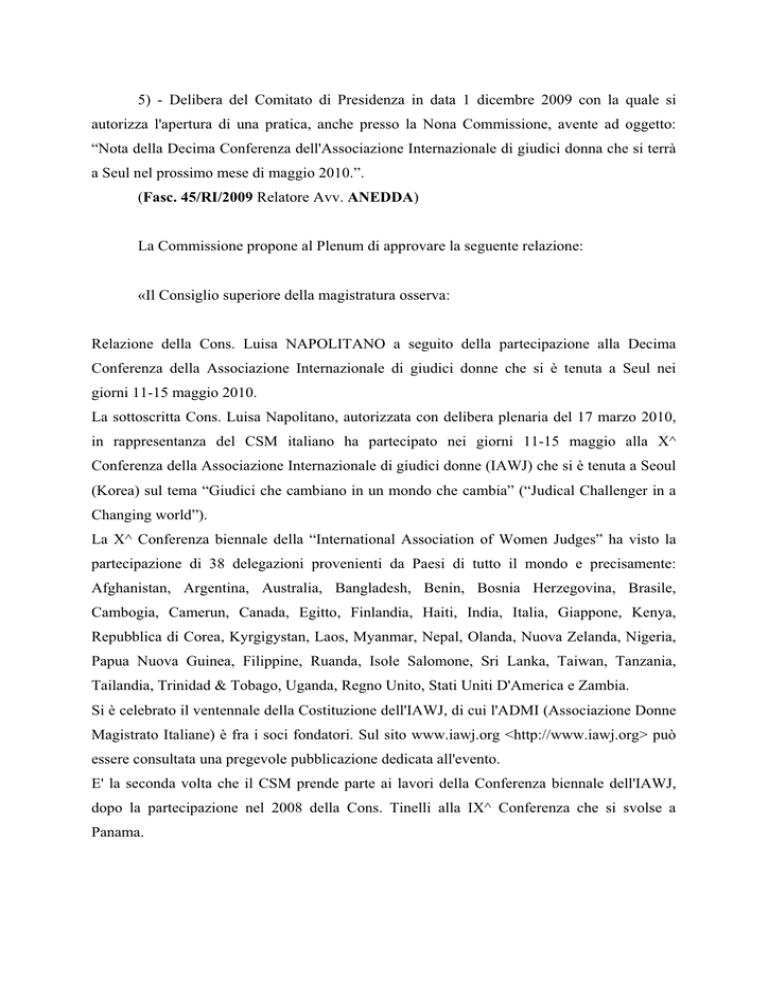 5) - Delibera del Comitato di Presidenza in data 1 dicembre 2009 con la quale si autorizza l'apertura di una pratica, anche presso la Nona Commissione, avente ad oggetto: “Nota della Decima Conferenza dell'Associazione Internazionale di giudici donna che si terrà a Seul nel prossimo mese di maggio 2010.”.

(Fasc. 45/RI/2009 Relatore Avv. ANEDDA)

La Commissione propone al Plenum di approvare la seguente relazione:

«Il Consiglio superiore della magistratura osserva:

Relazione della Cons. Luisa NAPOLITANO a seguito della partecipazione alla Decima Conferenza della Associazione Internazionale di giudici donne che si è tenuta a Seul nei giorni 11-15 maggio 2010.

La sottoscritta Cons. Luisa Napolitano, autorizzata con delibera plenaria del 17 marzo 2010, in rappresentanza del CSM italiano ha partecipato nei giorni 11-15 maggio alla X^ Conferenza della Associazione Internazionale di giudici donne (IAWJ) che si è tenuta a Seoul (Korea) sul tema “Giudici che cambiano in un mondo che cambia” (“Judical Challenger in a Changing world”).

La X^ Conferenza biennale della “International Association of Women Judges” ha visto la partecipazione di 38 delegazioni provenienti da Paesi di tutto il mondo e precisamente: Afghanistan, Argentina, Australia, Bangladesh, Benin, Bosnia Herzegovina, Brasile, Cambogia, Camerun, Canada, Egitto, Finlandia, Haiti, India, Italia, Giappone, Kenya, Repubblica di Corea, Kyrgigystan, Laos, Myanmar, Nepal, Olanda, Nuova Zelanda, Nigeria, Papua Nuova Guinea, Filippine, Ruanda, Isole Salomone, Sri Lanka, Taiwan, Tanzania, Tailandia, Trinidad & Tobago, Uganda, Regno Unito, Stati Uniti D'America e Zambia.

Si è celebrato il ventennale della Costituzione dell'IAWJ, di cui l'ADMI (Associazione Donne Magistrato Italiane) è fra i soci fondatori. Sul sito www.iawj.org <http://www.iawj.org> può essere consultata una pregevole pubblicazione dedicata all'evento.

E' la seconda volta che il CSM prende parte ai lavori della Conferenza biennale dell'IAWJ, dopo la partecipazione nel 2008 della Cons. Tinelli alla IX^ Conferenza che si svolse a Panama.